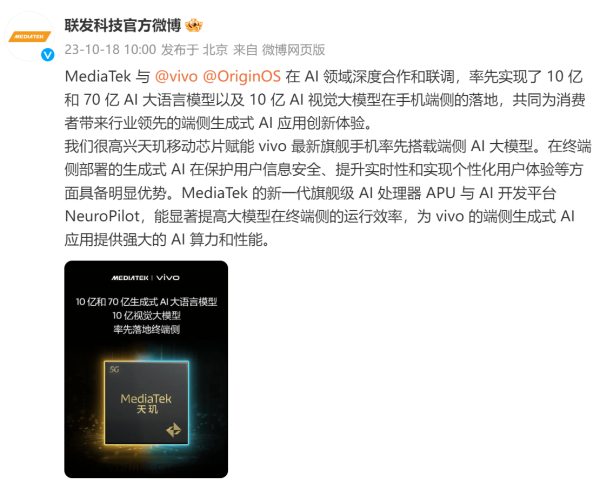 MEDIATEK

联发科技官方微博

23-10-18 10:00 发布于 北京 来自 微博网页版

MediaTek 与 @vivo @OriginOS 在 AI 领域深度合作和联调，率先实现了 10 亿和 70 亿 AI 大语言模型以及 10 亿 AI 视觉大模型在手机端侧的落地，共同为消费者带来行业领先的端侧生成式 AI 应用创新体验。
我们很高兴天玑移动芯片赋能 vivo 最新旗舰手机率先搭载端侧 AI 大模型。在终端侧部署的生成式 AI 在保护用户信息安全、提升实时性和实现个性化用户体验等方面具备明显优势。MediaTek 的新一代旗舰级 AI 处理器 APU 与 AI 开发平台 NeuroPilot，能显著提高大模型在终端侧的运行效率，为 vivo 的端侧生成式 AI 应用提供强大的 AI 算力和性能。

MEDIATEK | vivo

10 亿和 70 亿生成式 AI 大语言模型
10 亿视觉大模型
率先落地终端侧

5G
MediaTek
天玑